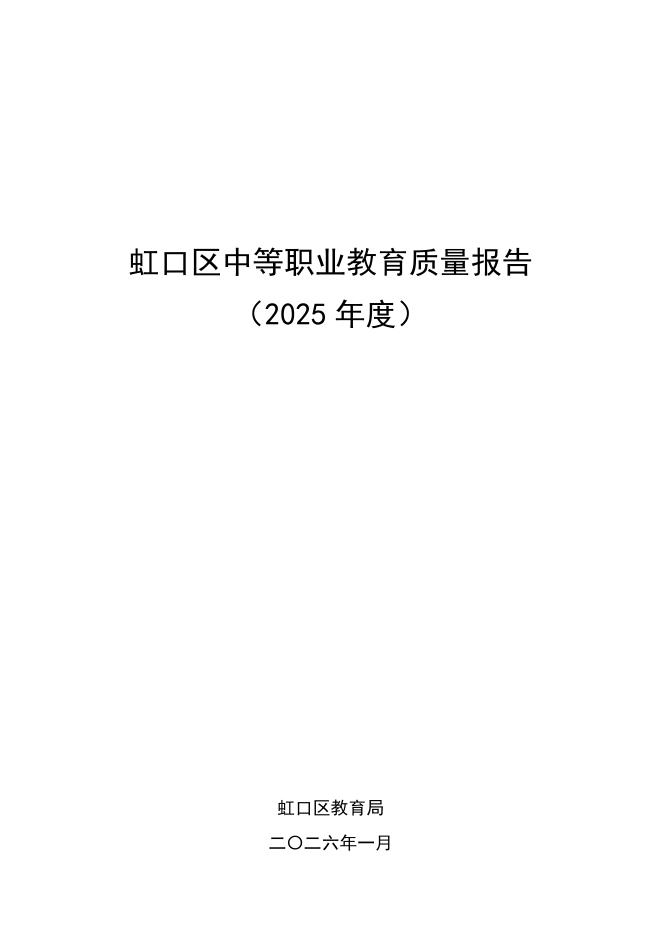 虹口区中等职业教育质量报告
（2025 年度）

虹口区教育局
二〇二六年一月